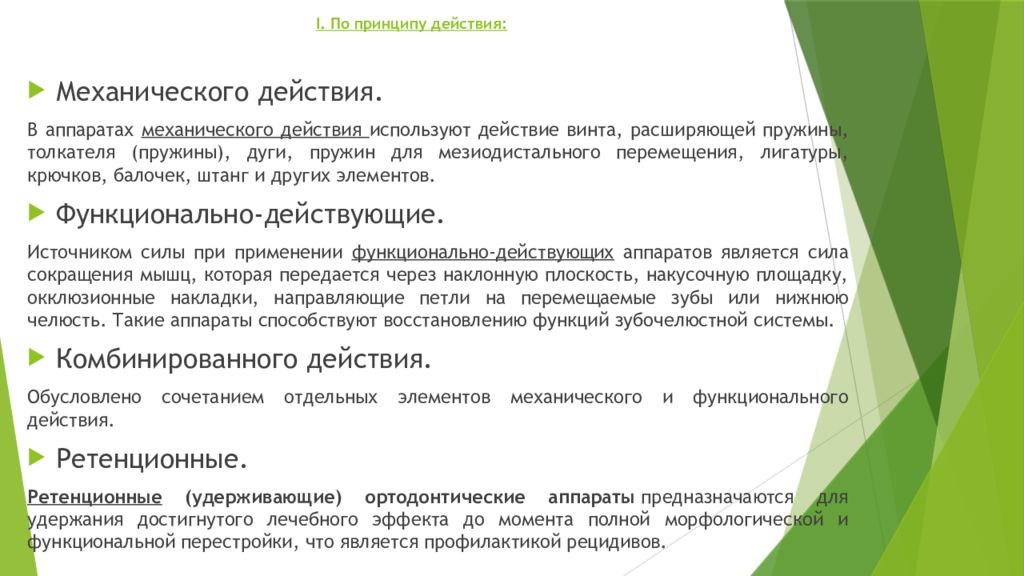 I. По принципу действия:

Механического действия.

В аппаратах механического действия используют действие винта, расширяющей пружины, толкателя (пружины), дуги, пружин для мезиодистального перемещения, лигатуры, крючков, балочек, штанг и других элементов.

Функционально-действующие.

Источником силы при применении функционально-действующих аппаратов является сила сокращения мышц, которая передается через наклонную плоскость, накусочную площадку, окклюзионные накладки, направляющие петли на перемещаемые зубы или нижнюю челюсть. Такие аппараты способствуют восстановлению функций зубочелюстной системы.

Комбинированного действия.

Обусловлено сочетанием отдельных элементов механического и функционального действия.

Ретенционные.

Ретенционные (удерживающие) ортодонтические аппараты предназначаются для удержания достигнутого лечебного эффекта до момента полной морфологической и функциональной перестройки, что является профилактикой рецидивов.